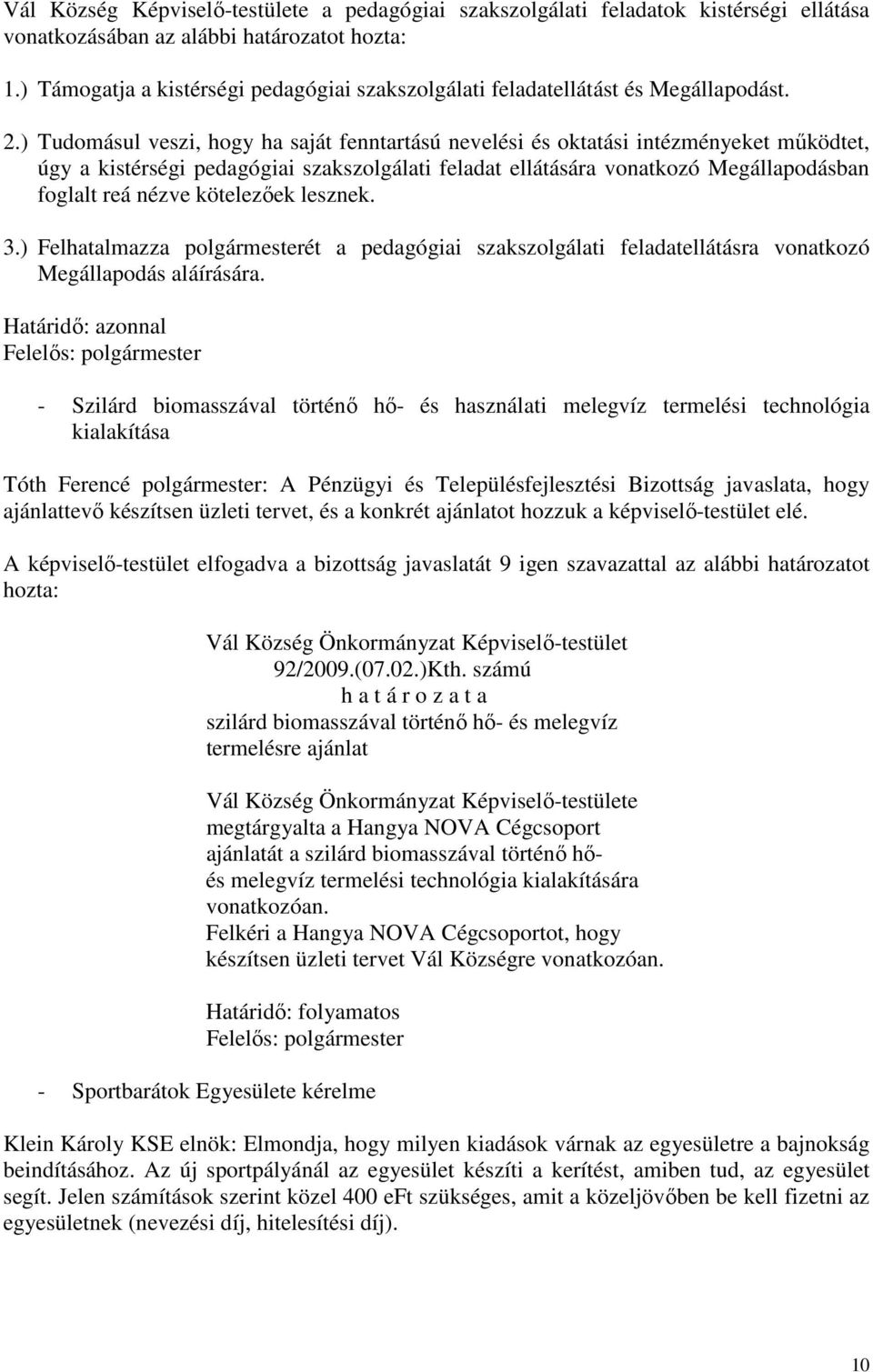 Vál Község Képviselő-testülete a pedagógiai szakszolgálati feladatok kistérségi ellátása vonatkozásában az alábbi határozatot hozta:

1.) Támogatja a kistérségi pedagógiai szakszolgálati feladatellátást és Megállapodást.

2.) Tudomásul veszi, hogy ha saját fenntartású nevelési és oktatási intézményeket működtet, úgy a kistérségi pedagógiai szakszolgálati feladat ellátására vonatkozó Megállapodásban foglalt reá nézve kötelezőek lesznek.

3.) Felhatalmazza polgármesterét a pedagógiai szakszolgálati feladatellátásra vonatkozó Megállapodás aláírására.

Határidő: azonnal
Felelős: polgármester

- Szilárd biomasszával történő hő- és használati melegvíz termelési technológia kialakítása

Tóth Ferencé polgármester: A Pénzügyi és Településfejlesztési Bizottság javaslata, hogy ajánlattevő készítsen üzleti tervet, és a konkrét ajánlatot hozzuk a képviselő-testület elé.

A képviselő-testület elfogadva a bizottság javaslatát 9 igen szavazattal az alábbi határozatot hozta:

Vál Község Önkormányzat Képviselő-testület
92/2009.(07.02.)Kth. számú
h a t á r o z a t a
szilárd biomasszával történő hő- és melegvíz termelésre ajánlat

Vál Község Önkormányzat Képviselő-testülete megtárgyalta a Hangya NOVA Cégcsoport ajánlatát a szilárd biomasszával történő hő- és melegvíz termelési technológia kialakítására vonatkozóan.
Felkéri a Hangya NOVA Cégcsoportot, hogy készítsen üzleti tervet Vál Községre vonatkozóan.

Határidő: folyamatos
Felelős: polgármester

- Sportbarátok Egyesülete kérelme

Klein Károly KSE elnök: Elmondja, hogy milyen kiadások várnak az egyesületre a bajnokság beindításához. Az új sportpályánál az egyesület készíti a kerítést, amiben tud, az egyesület segít. Jelen számítások szerint közel 400 eFt szükséges, amit a közeljövőben be kell fizetni az egyesületnek (nevezési díj, hitelesítési díj).

10